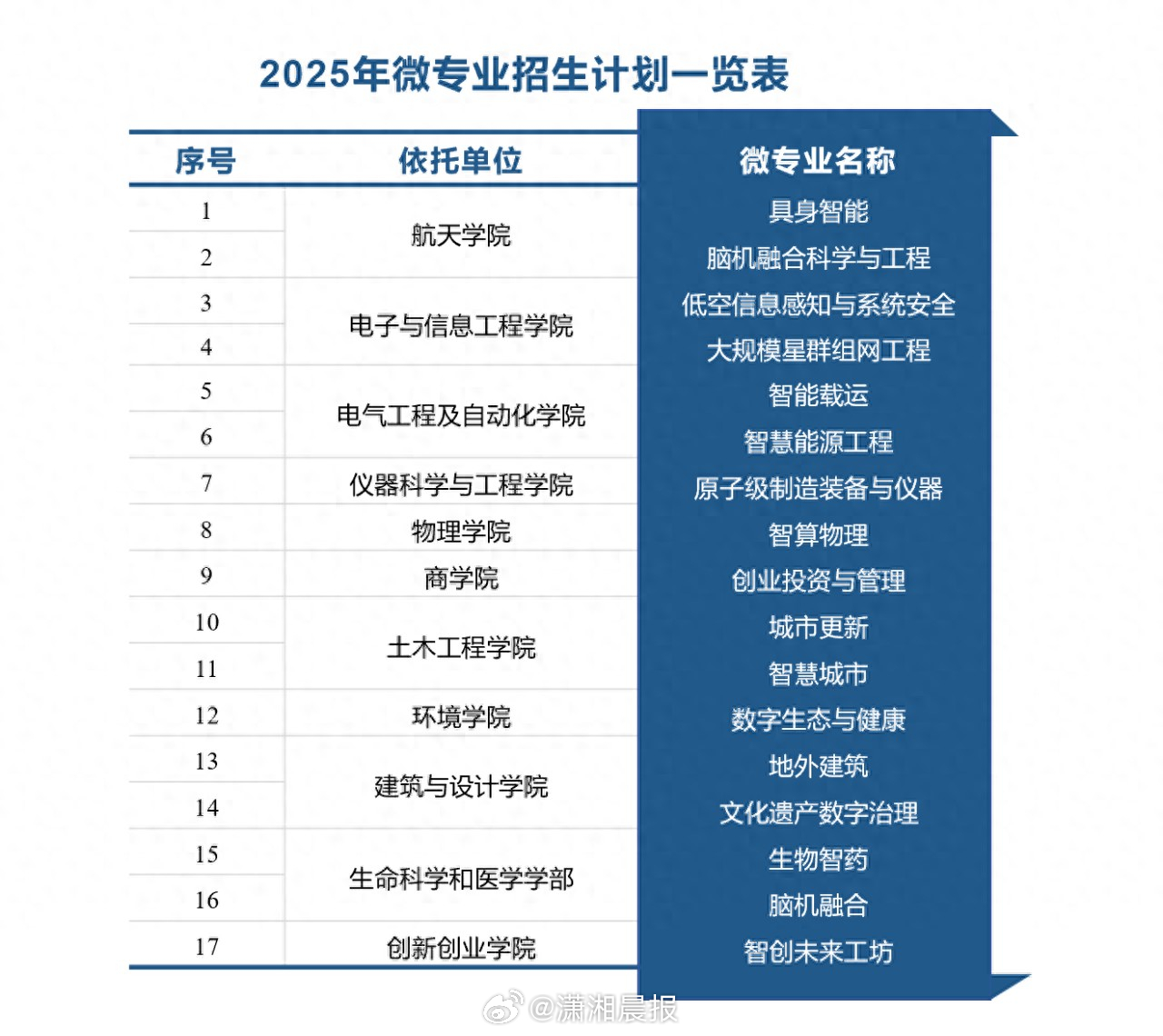 2025年微专业招生计划一览表

| 序号 | 依托单位 | 微专业名称 |
|---|---|---|
| 1 | 航天学院 | 具身智能 |
| 2 | 航天学院 | 脑机融合科学与工程 |
| 3 | 电子与信息工程学院 | 低空信息感知与系统安全 |
| 4 | 电子与信息工程学院 | 大规模星群组网工程 |
| 5 | 电气工程及自动化学院 | 智能载运 |
| 6 | 电气工程及自动化学院 | 智慧能源工程 |
| 7 | 仪器科学与工程学院 | 原子级制造装备与仪器 |
| 8 | 物理学院 | 智算物理 |
| 9 | 商学院 | 创业投资与管理 |
| 10 | 土木工程学院 | 城市更新 |
| 11 | 土木工程学院 | 智慧城市 |
| 12 | 环境学院 | 数字生态与健康 |
| 13 | 建筑与设计学院 | 地外建筑 |
| 14 | 建筑与设计学院 | 文化遗产数字治理 |
| 15 | 生命科学和医学学部 | 生物智药 |
| 16 | 生命科学和医学学部 | 脑机融合 |
| 17 | 创新创业学院 | 智创未来工坊 |

@潇湘晨报